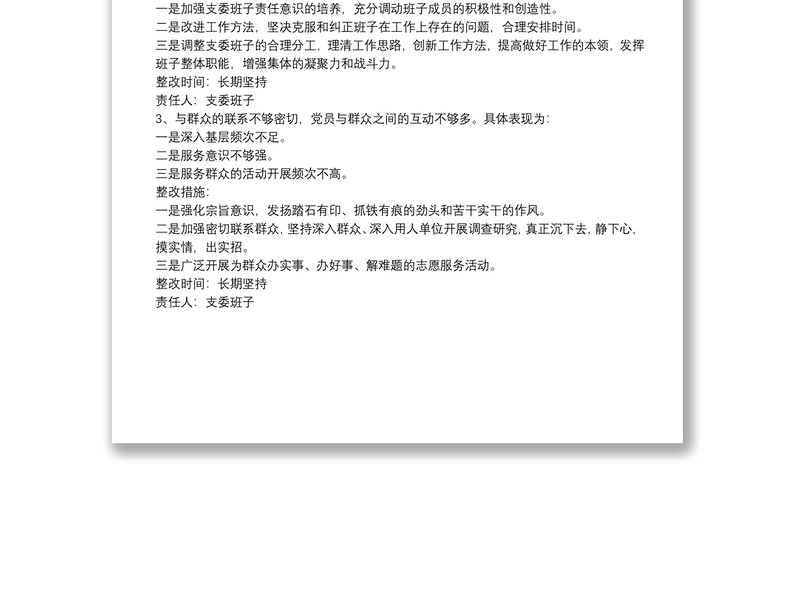 一是加强支委班子责任意识的培养，充分调动班子成员的积极性和创造性。
二是改进工作方法，坚决克服和纠正班子在工作上存在的问题，合理安排时间。
三是调整支委班子的合理分工，理清工作思路，创新工作方法，提高做好工作的本领，发挥班子整体职能，增强集体的凝聚力和战斗力。
整改时间：长期坚持
责任人：支委班子
3、与群众的联系不够密切，党员与群众之间的互动不够多。具体表现为：
一是深入基层频次不足。
二是服务意识不够强。
三是服务群众的活动开展频次不高。
整改措施：
一是强化宗旨意识，发扬踏石有印、抓铁有痕的劲头和苦干实干的作风。
二是加强密切联系群众，坚持深入群众、深入用人单位开展调查研究，真正沉下去，静下心，摸实情，出实招。
三是广泛开展为群众办实事、办好事、解难题的志愿服务活动。
整改时间：长期坚持
责任人：支委班子